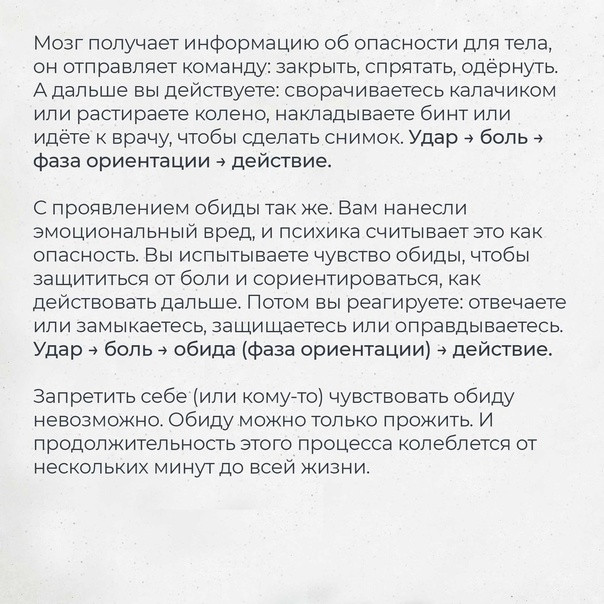 Мозг получает информацию об опасности для тела, он отправляет команду: закрыть, спрятать, одёрнуть. А дальше вы действуете: сворачиваетесь калачиком или растираете колено, накладываете бинт или идёте к врачу, чтобы сделать снимок. Удар → боль → фаза ориентации → действие.

С проявлением обиды так же. Вам нанесли эмоциональный вред, и психика считывает это как опасность. Вы испытываете чувство обиды, чтобы защититься от боли и сориентироваться, как действовать дальше. Потом вы реагируете: отвечаете или замыкаетесь, защищаетесь или оправдываетесь. Удар → боль → обида (фаза ориентации) → действие.

Запретить себе (или кому-то) чувствовать обиду невозможно. Обиду можно только прожить. И продолжительность этого процесса колеблется от нескольких минут до всей жизни.